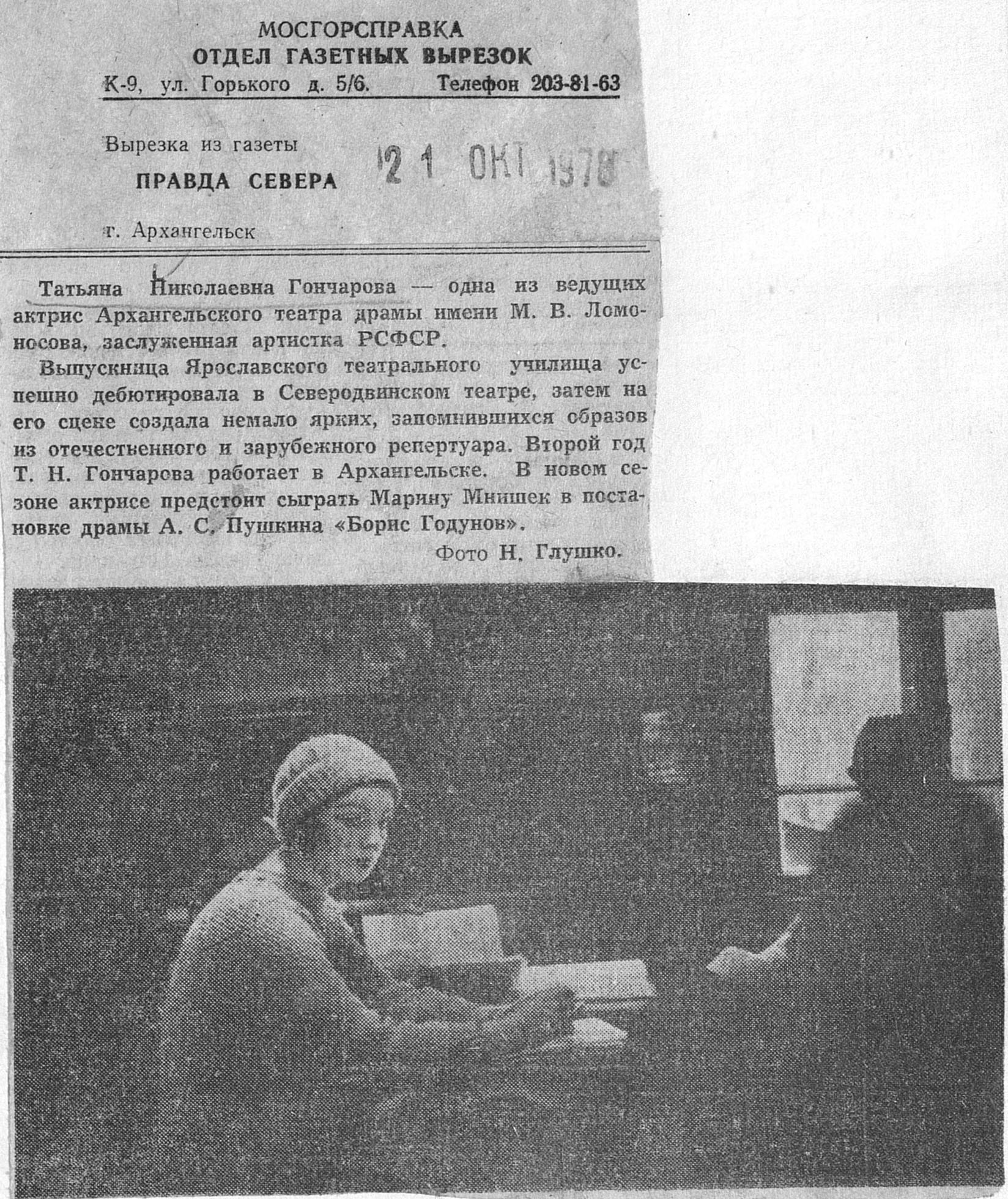 МОСГОРСПРАВКА
ОТДЕЛ ГАЗЕТНЫХ ВЫРЕЗОК
К-9, ул. Горького д. 5/6. Телефон 203-81-63

Вырезка из газеты

ПРАВДА СЕВЕРА

21 ОКТ 1978

г. Архангельск

Татьяна Николаевна Гончарова — одна из ведущих актрис Архангельского театра драмы имени М. В. Ломоносова, заслуженная артистка РСФСР.

Выпускница Ярославского театрального училища успешно дебютировала в Северодвинском театре, затем на его сцене создала немало ярких, запомнившихся образов из отечественного и зарубежного репертуара. Второй год Т. Н. Гончарова работает в Архангельске. В новом сезоне актрисе предстоит сыграть Марину Мнишек в постановке драмы А. С. Пушкина «Борис Годунов».

Фото Н. Глушко.